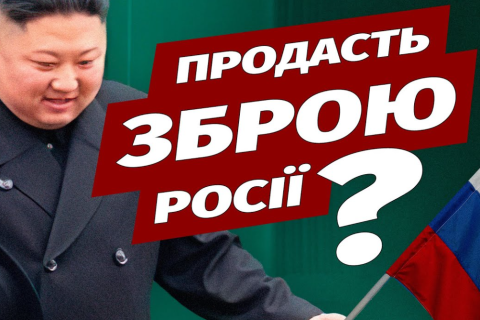 ПРОДАСТЬ
ЗБРОЮ
РОСІЇ
?